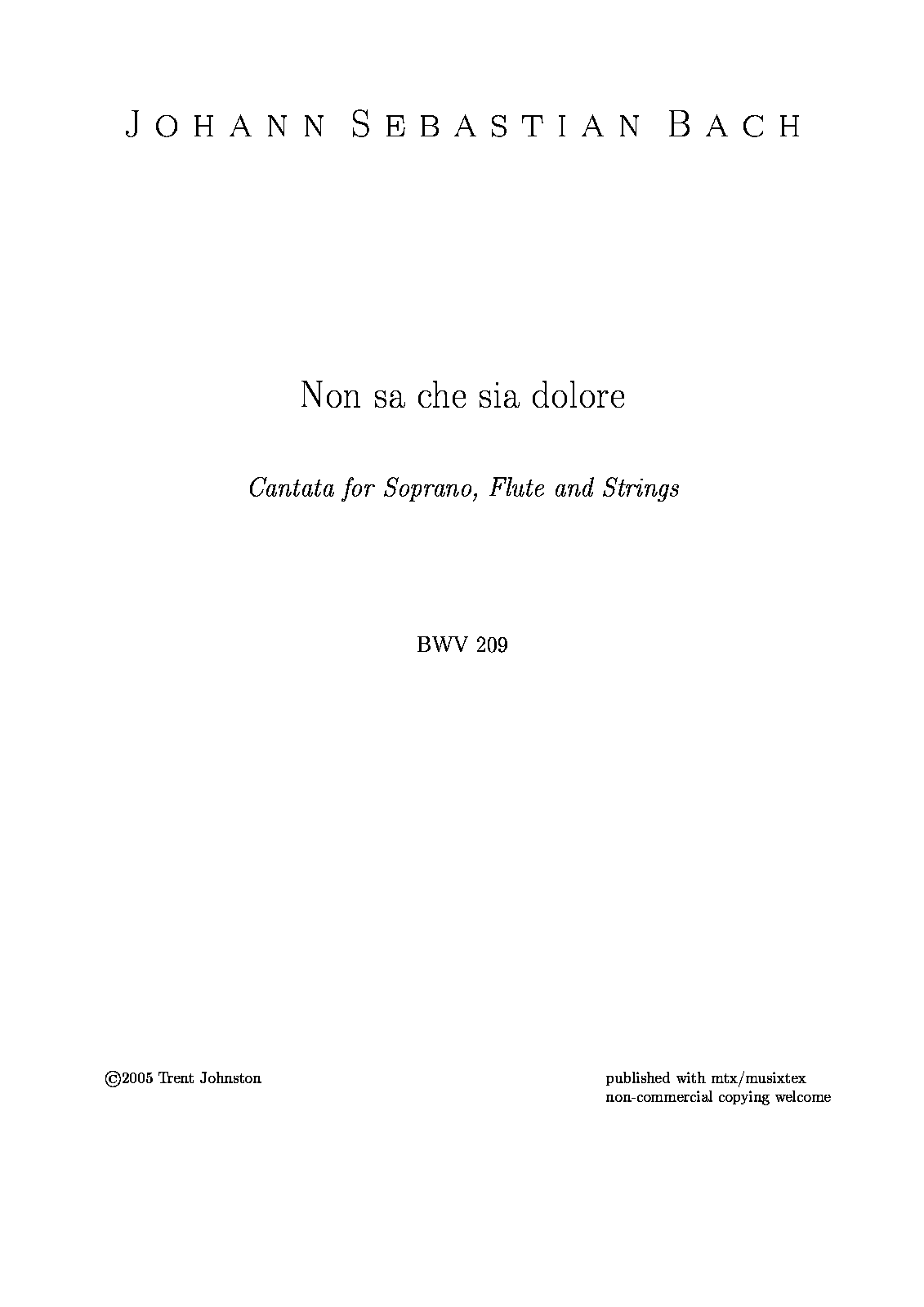 JOHANN SEBASTIAN BACH

Non sa che sia dolore

Cantata for Soprano, Flute and Strings

BWV 209

©2005 Trent Johnston

published with mtx/musixtex
non-commercial copying welcome